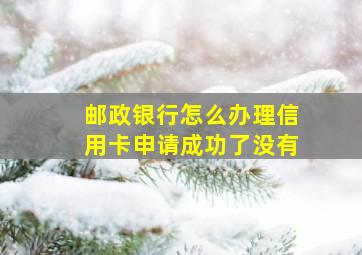 邮政银行怎么办理信用卡申请成功了没有